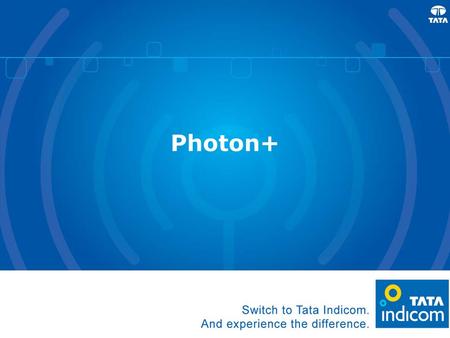 TATA

Photon+

Switch to Tata Indicom.
And experience the difference.

TATA
indicom